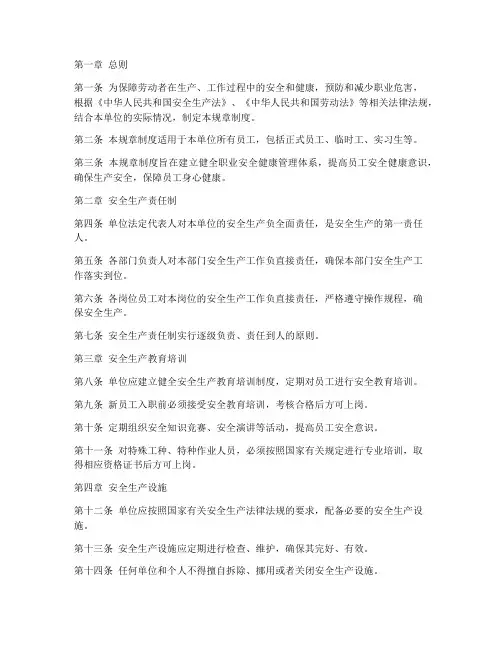 第一章 总则

第一条 为保障劳动者在生产、工作过程中的安全和健康，预防和减少职业危害，根据《中华人民共和国安全生产法》、《中华人民共和国劳动法》等相关法律法规，结合本单位的实际情况，制定本规章制度。

第二条 本规章制度适用于本单位所有员工，包括正式员工、临时工、实习生等。

第三条 本规章制度旨在建立健全职业安全健康管理体系，提高员工安全健康意识，确保生产安全，保障员工身心健康。

第二章 安全生产责任制

第四条 单位法定代表人对本单位的安全生产负全面责任，是安全生产的第一责任人。

第五条 各部门负责人对本部门安全生产工作负直接责任，确保本部门安全生产工作落实到位。

第六条 各岗位员工对本岗位的安全生产工作负直接责任，严格遵守操作规程，确保安全生产。

第七条 安全生产责任制实行逐级负责、责任到人的原则。

第三章 安全生产教育培训

第八条 单位应建立健全安全生产教育培训制度，定期对员工进行安全教育培训。

第九条 新员工入职前必须接受安全教育培训，考核合格后方可上岗。

第十条 定期组织安全知识竞赛、安全演讲等活动，提高员工安全意识。

第十一条 对特殊工种、特种作业人员，必须按照国家有关规定进行专业培训，取得相应资格证书后方可上岗。

第四章 安全生产设施

第十二条 单位应按照国家有关安全生产法律法规的要求，配备必要的安全生产设施。

第十三条 安全生产设施应定期进行检查、维护，确保其完好、有效。

第十四条 任何单位和个人不得擅自拆除、挪用或者关闭安全生产设施。